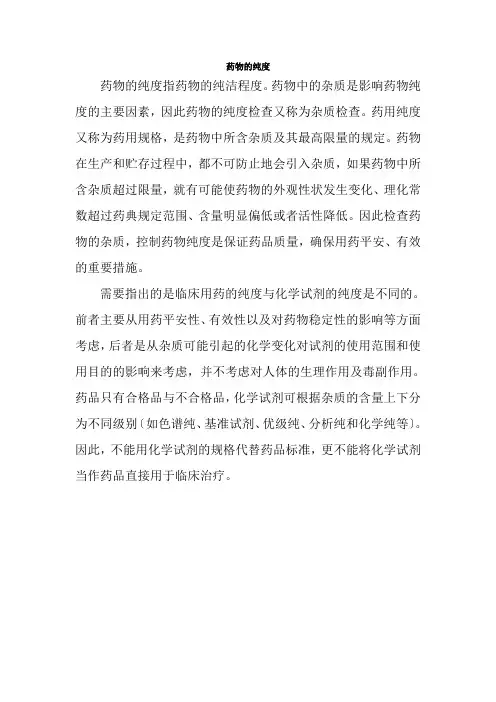 药物的纯度

药物的纯度指药物的纯洁程度。药物中的杂质是影响药物纯度的主要因素，因此药物的纯度检查又称为杂质检查。药用纯度又称为药用规格，是药物中所含杂质及其最高限量的规定。药物在生产和贮存过程中，都不可防止地会引入杂质，如果药物中所含杂质超过限量，就有可能使药物的外观性状发生变化、理化常数超过药典规定范围、含量明显偏低或者活性降低。因此检查药物的杂质，控制药物纯度是保证药品质量，确保用药平安、有效的重要措施。

需要指出的是临床用药的纯度与化学试剂的纯度是不同的。前者主要从用药平安性、有效性以及对药物稳定性的影响等方面考虑，后者是从杂质可能引起的化学变化对试剂的使用范围和使用目的的影响来考虑，并不考虑对人体的生理作用及毒副作用。药品只有合格品与不合格品，化学试剂可根据杂质的含量上下分为不同级别（如色谱纯、基准试剂、优级纯、分析纯和化学纯等）。因此，不能用化学试剂的规格代替药品标准，更不能将化学试剂当作药品直接用于临床治疗。